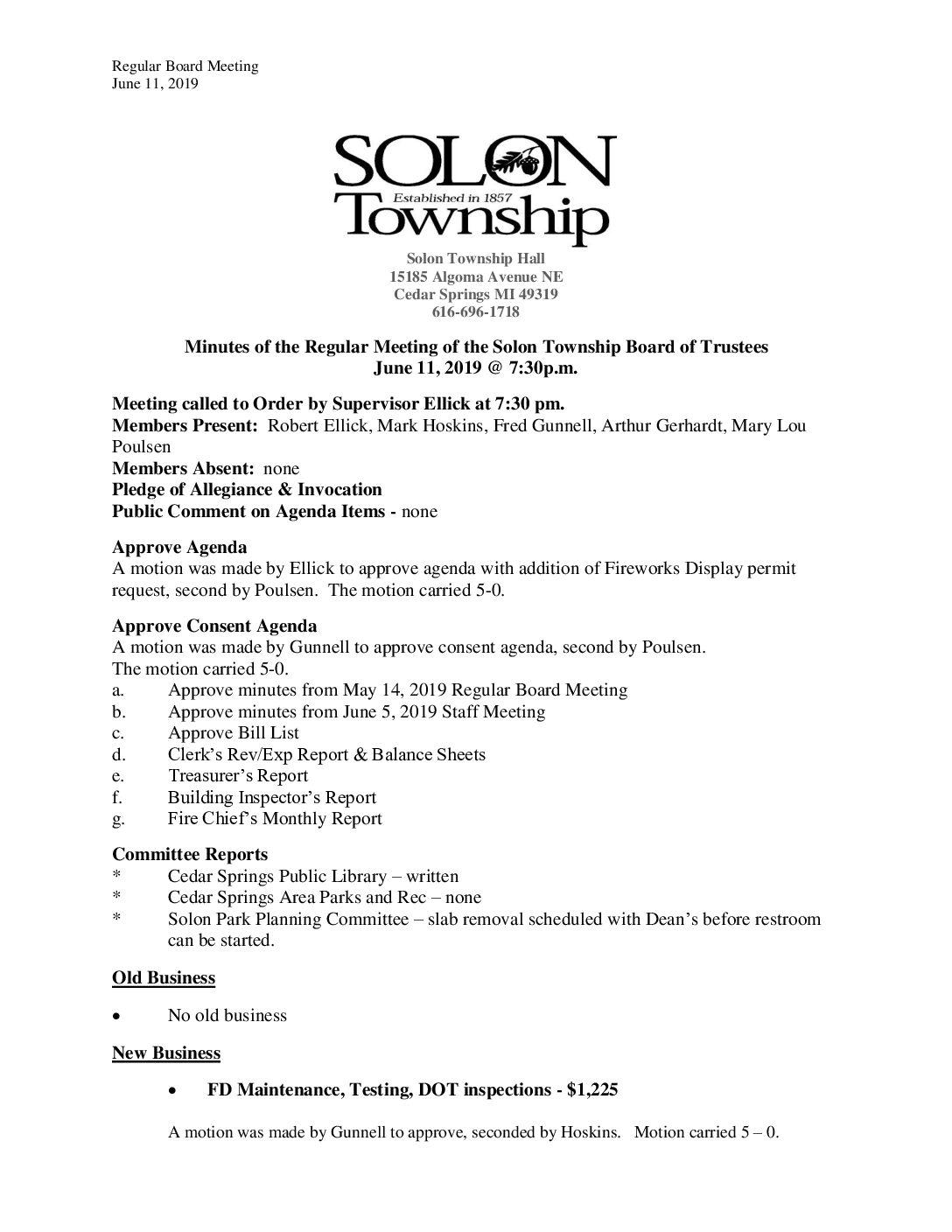 Regular Board Meeting
June 11, 2019

SOLON
Established in 1857
Township

Solon Township Hall
15185 Algoma Avenue NE
Cedar Springs MI 49319
616-696-1718

Minutes of the Regular Meeting of the Solon Township Board of Trustees
June 11, 2019 @ 7:30p.m.

Meeting called to Order by Supervisor Ellick at 7:30 pm.
Members Present: Robert Ellick, Mark Hoskins, Fred Gunnell, Arthur Gerhardt, Mary Lou Poulsen
Members Absent: none
Pledge of Allegiance & Invocation
Public Comment on Agenda Items - none

Approve Agenda
A motion was made by Ellick to approve agenda with addition of Fireworks Display permit request, second by Poulsen. The motion carried 5-0.

Approve Consent Agenda
A motion was made by Gunnell to approve consent agenda, second by Poulsen.
The motion carried 5-0.
a. Approve minutes from May 14, 2019 Regular Board Meeting
b. Approve minutes from June 5, 2019 Staff Meeting
c. Approve Bill List
d. Clerk's Rev/Exp Report & Balance Sheets
e. Treasurer's Report
f. Building Inspector's Report
g. Fire Chief's Monthly Report

Committee Reports
* Cedar Springs Public Library – written
* Cedar Springs Area Parks and Rec – none
* Solon Park Planning Committee – slab removal scheduled with Dean's before restroom can be started.

Old Business

• No old business

New Business

• FD Maintenance, Testing, DOT inspections - $1,225

A motion was made by Gunnell to approve, seconded by Hoskins. Motion carried 5 – 0.